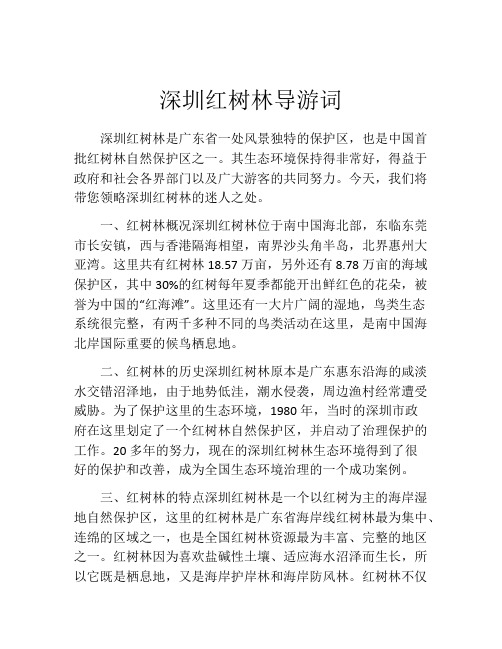 深圳红树林导游词

深圳红树林是广东省一处风景独特的保护区，也是中国首批红树林自然保护区之一。其生态环境保持得非常好，得益于政府和社会各界部门以及广大游客的共同努力。今天，我们将带您领略深圳红树林的迷人之处。

一、红树林概况深圳红树林位于南中国海北部，东临东莞市长安镇，西与香港隔海相望，南界沙头角半岛，北界惠州大亚湾。这里共有红树林 18.57 万亩，另外还有 8.78 万亩的海域保护区，其中 30%的红树每年夏季都能开出鲜红色的花朵，被誉为中国的“红海滩”。这里还有一大片广阔的湿地，鸟类生态系统很完整，有两千多种不同的鸟类活动在这里，是南中国海北岸国际重要的候鸟栖息地。

二、红树林的历史深圳红树林原本是广东惠东沿海的咸淡水交错沼泽地，由于地势低洼，潮水侵袭，周边渔村经常遭受威胁。为了保护这里的生态环境，1980 年，当时的深圳市政府在这里划定了一个红树林自然保护区，并启动了治理保护的工作。20 多年的努力，现在的深圳红树林生态环境得到了很好的保护和改善，成为全国生态环境治理的一个成功案例。

三、红树林的特点深圳红树林是一个以红树为主的海岸湿地自然保护区，这里的红树林是广东省海岸线红树林最为集中、连绵的区域之一，也是全国红树林资源最为丰富、完整的地区之一。红树林因为喜欢盐碱性土壤、适应海水沼泽而生长，所以它既是栖息地，又是海岸护岸林和海岸防风林。红树林不仅